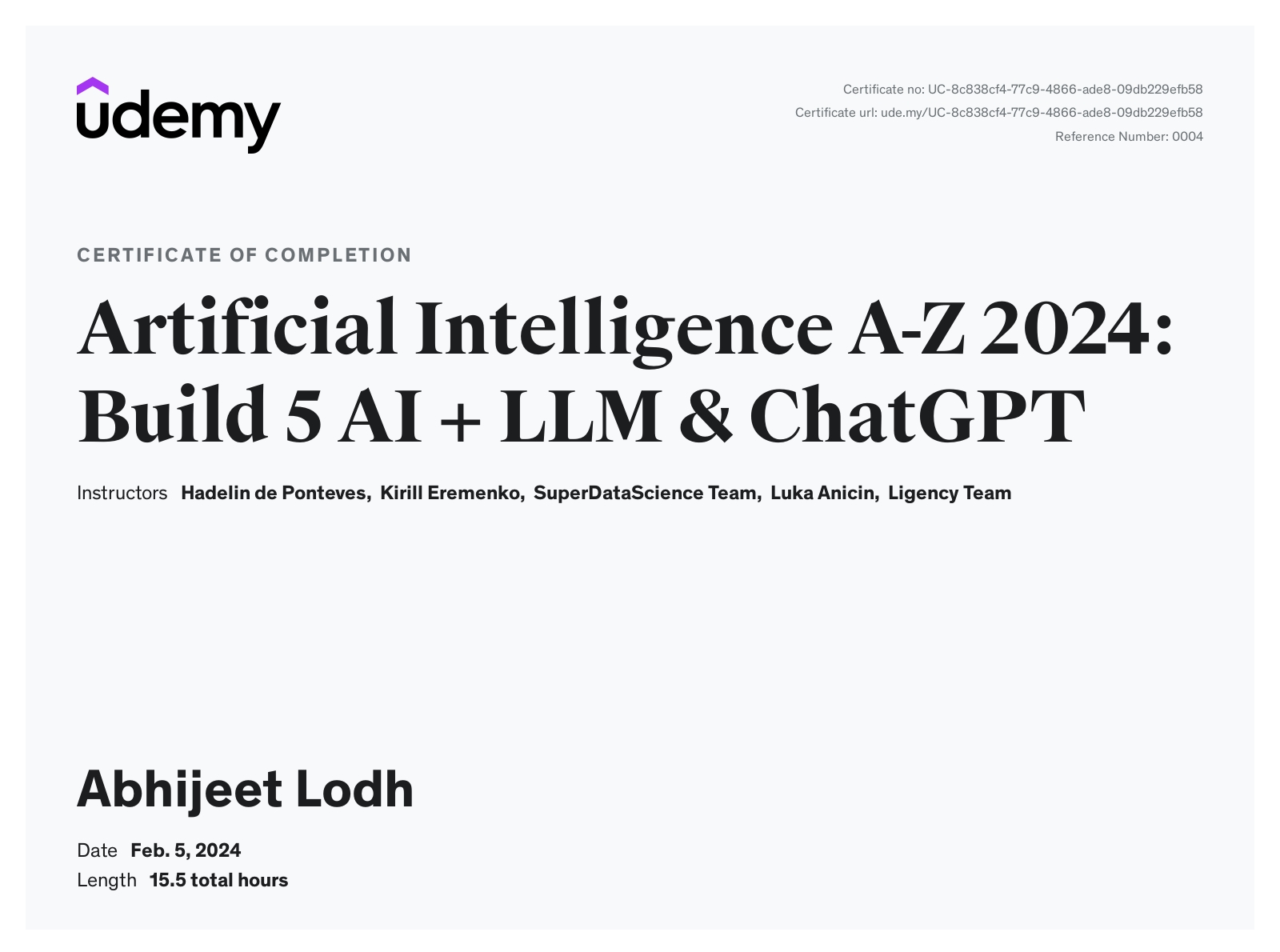 udemy

Certificate no: UC-8c838cf4-77c9-4866-ade8-09db229efb58
Certificate url: ude.my/UC-8c838cf4-77c9-4866-ade8-09db229efb58
Reference Number: 0004

CERTIFICATE OF COMPLETION

Artificial Intelligence A-Z 2024: Build 5 AI + LLM & ChatGPT

Instructors Hadelin de Ponteves, Kirill Eremenko, SuperDataScience Team, Luka Anicin, Ligency Team

Abhijeet Lodh

Date Feb. 5, 2024
Length 15.5 total hours